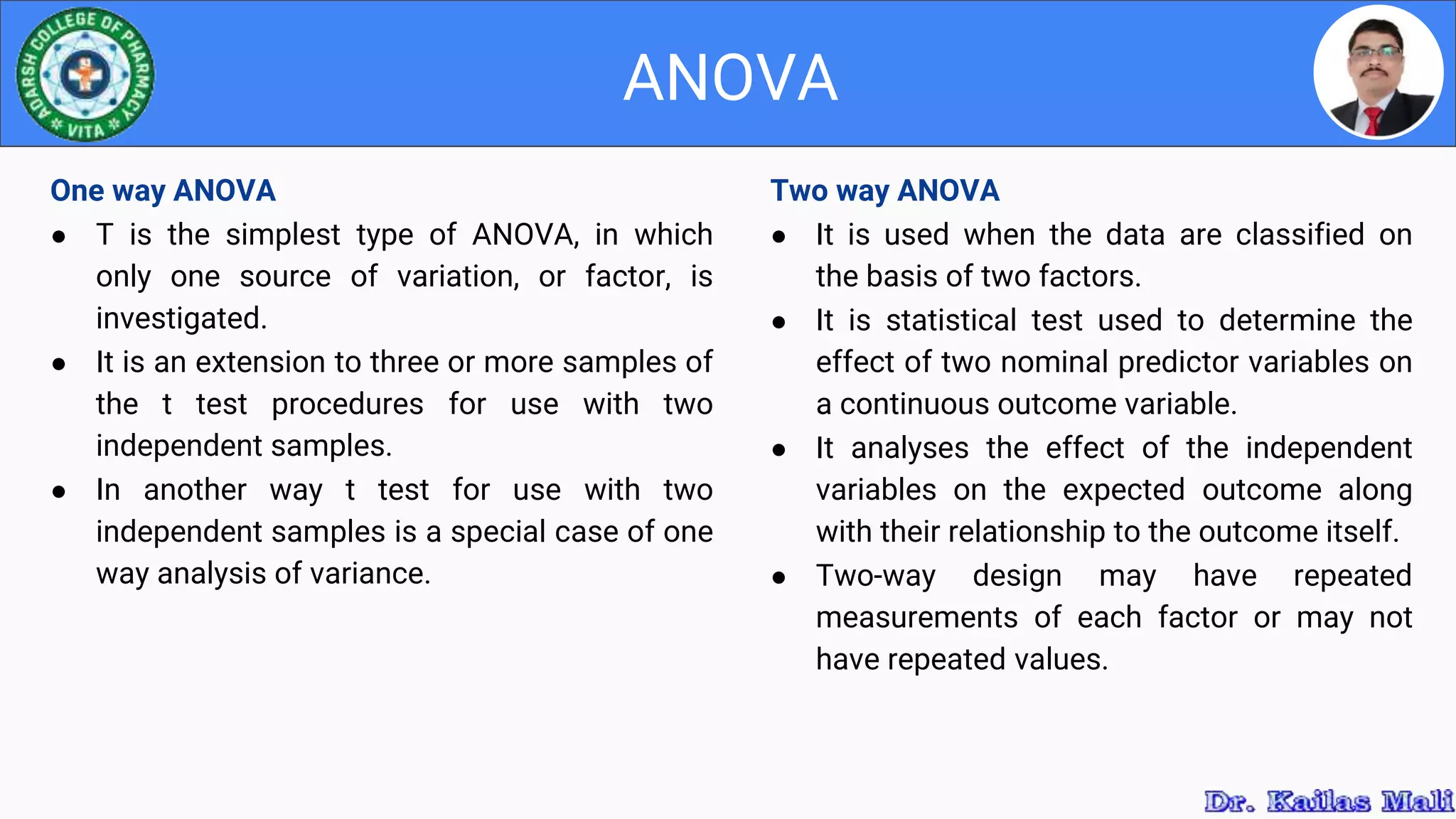 ADARSH COLLEGE OF PHARMACY VITA

ANOVA

One way ANOVA

- T is the simplest type of ANOVA, in which only one source of variation, or factor, is investigated.
- It is an extension to three or more samples of the t test procedures for use with two independent samples.
- In another way t test for use with two independent samples is a special case of one way analysis of variance.

Two way ANOVA

- It is used when the data are classified on the basis of two factors.
- It is statistical test used to determine the effect of two nominal predictor variables on a continuous outcome variable.
- It analyses the effect of the independent variables on the expected outcome along with their relationship to the outcome itself.
- Two-way design may have repeated measurements of each factor or may not have repeated values.

Dr. Kailas Mali